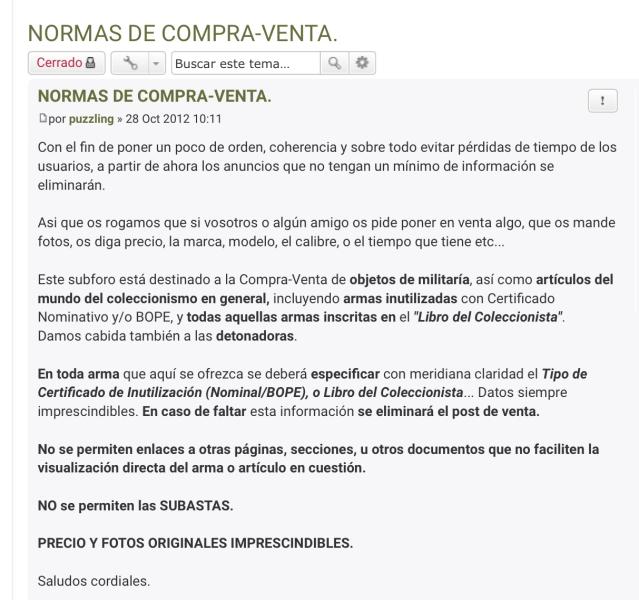 NORMAS DE COMPRA-VENTA.

Cerrado

Buscar este tema...

NORMAS DE COMPRA-VENTA.

!

por puzzling » 28 Oct 2012 10:11

Con el fin de poner un poco de orden, coherencia y sobre todo evitar pérdidas de tiempo de los usuarios, a partir de ahora los anuncios que no tengan un mínimo de información se eliminarán.

Asi que os rogamos que si vosotros o algún amigo os pide poner en venta algo, que os mande fotos, os diga precio, la marca, modelo, el calibre, o el tiempo que tiene etc...

Este subforo está destinado a la Compra-Venta de objetos de militaría, así como artículos del mundo del coleccionismo en general, incluyendo armas inutilizadas con Certificado Nominativo y/o BOPE, y todas aquellas armas inscritas en el "Libro del Coleccionista". Damos cabida también a las detonadoras.

En toda arma que aquí se ofrezca se deberá especificar con meridiana claridad el Tipo de Certificado de Inutilización (Nominal/BOPE), o Libro del Coleccionista... Datos siempre imprescindibles. En caso de faltar esta información se eliminará el post de venta.

No se permiten enlaces a otras páginas, secciones, u otros documentos que no faciliten la visualización directa del arma o artículo en cuestión.

NO se permiten las SUBASTAS.

PRECIO Y FOTOS ORIGINALES IMPRESCINDIBLES.

Saludos cordiales.